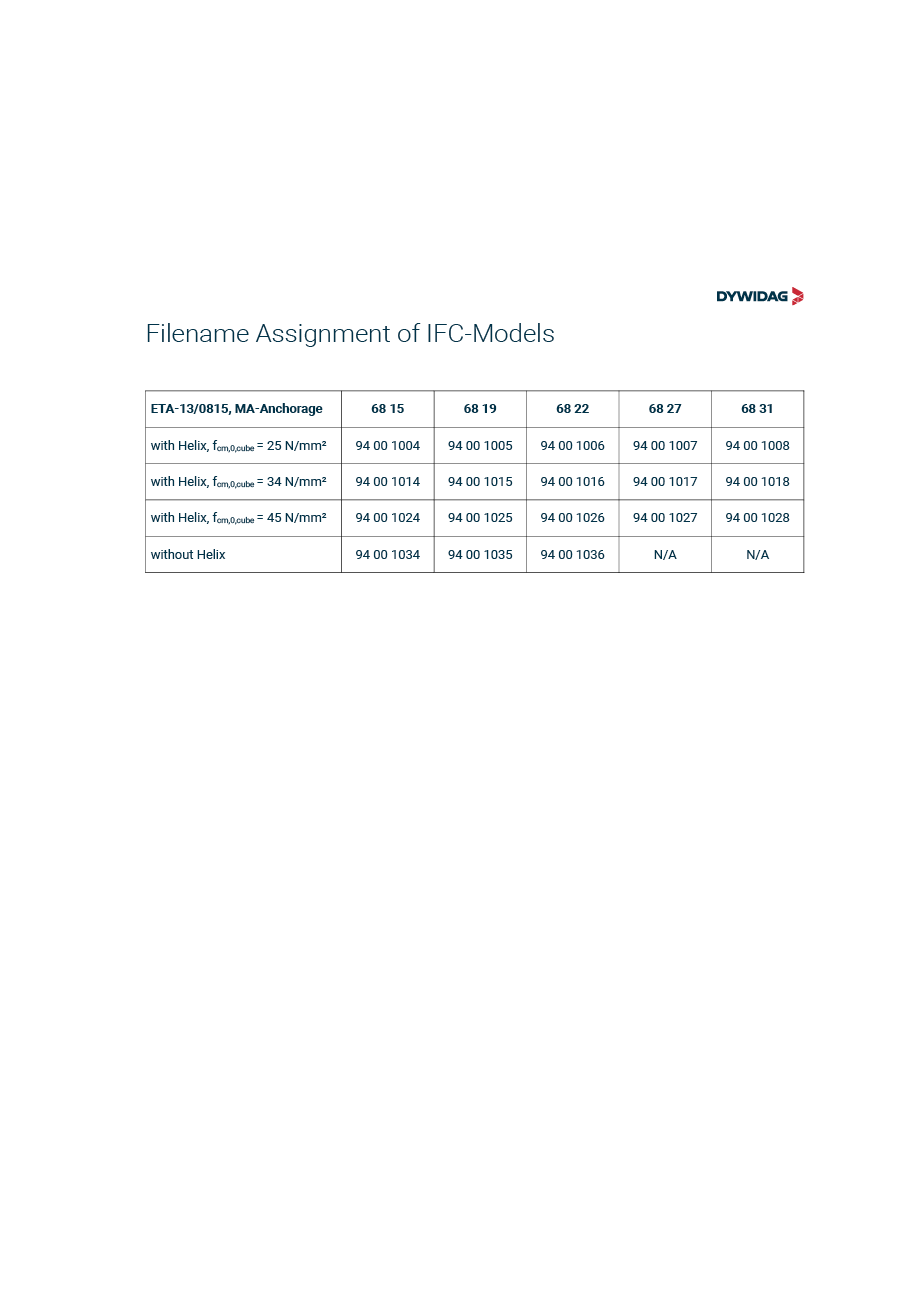 DYWIDAG

Filename Assignment of IFC-Models

| ETA-13/0815, MA-Anchorage | 68 15 | 68 19 | 68 22 | 68 27 | 68 31 |
|---|---|---|---|---|---|
| with Helix, $f_{cm,0,cube}$ = 25 N/mm² | 94 00 1004 | 94 00 1005 | 94 00 1006 | 94 00 1007 | 94 00 1008 |
| with Helix, $f_{cm,0,cube}$ = 34 N/mm² | 94 00 1014 | 94 00 1015 | 94 00 1016 | 94 00 1017 | 94 00 1018 |
| with Helix, $f_{cm,0,cube}$ = 45 N/mm² | 94 00 1024 | 94 00 1025 | 94 00 1026 | 94 00 1027 | 94 00 1028 |
| without Helix | 94 00 1034 | 94 00 1035 | 94 00 1036 | N/A | N/A |